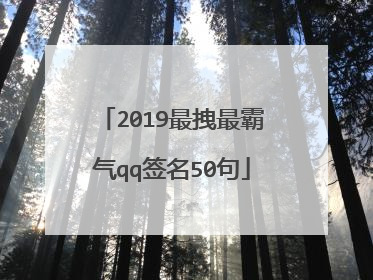 「2019最拽最霸气qq签名50句」